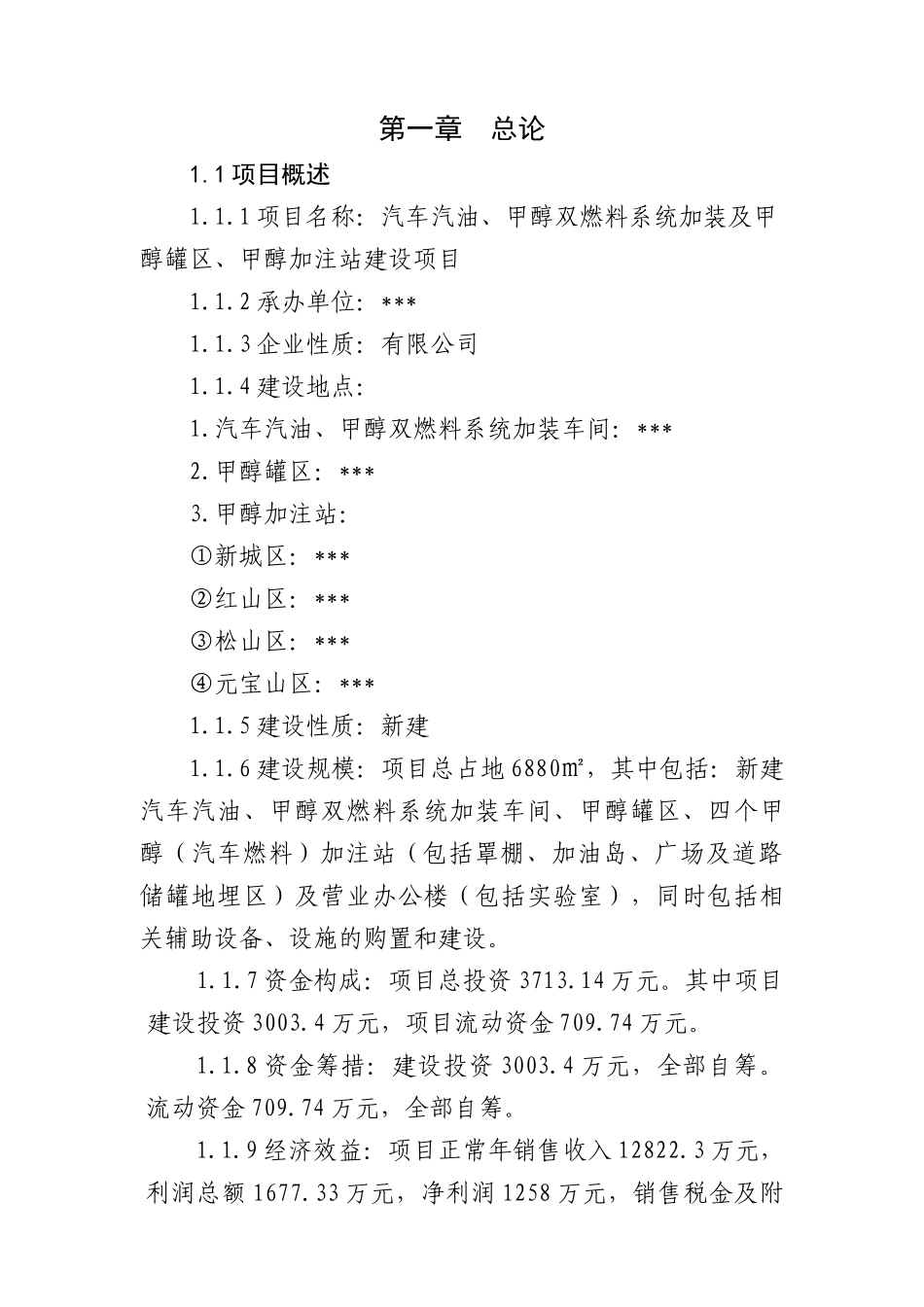 第一章　总论

1.1 项目概述

1.1.1 项目名称：汽车汽油、甲醇双燃料系统加装及甲醇罐区、甲醇加注站建设项目

1.1.2 承办单位：***

1.1.3 企业性质：有限公司

1.1.4 建设地点：

1.汽车汽油、甲醇双燃料系统加装车间：***

2.甲醇罐区：***

3.甲醇加注站：

①新城区：***

②红山区：***

③松山区：***

④元宝山区：***

1.1.5 建设性质：新建

1.1.6 建设规模：项目总占地 6880㎡，其中包括：新建汽车汽油、甲醇双燃料系统加装车间、甲醇罐区、四个甲醇（汽车燃料）加注站（包括罩棚、加油岛、广场及道路储罐地埋区）及营业办公楼（包括实验室），同时包括相关辅助设备、设施的购置和建设。

1.1.7 资金构成：项目总投资 3713.14 万元。其中项目建设投资 3003.4 万元，项目流动资金 709.74 万元。

1.1.8 资金筹措：建设投资 3003.4 万元，全部自筹。流动资金 709.74 万元，全部自筹。

1.1.9 经济效益：项目正常年销售收入 12822.3 万元，利润总额 1677.33 万元，净利润 1258 万元，销售税金及附